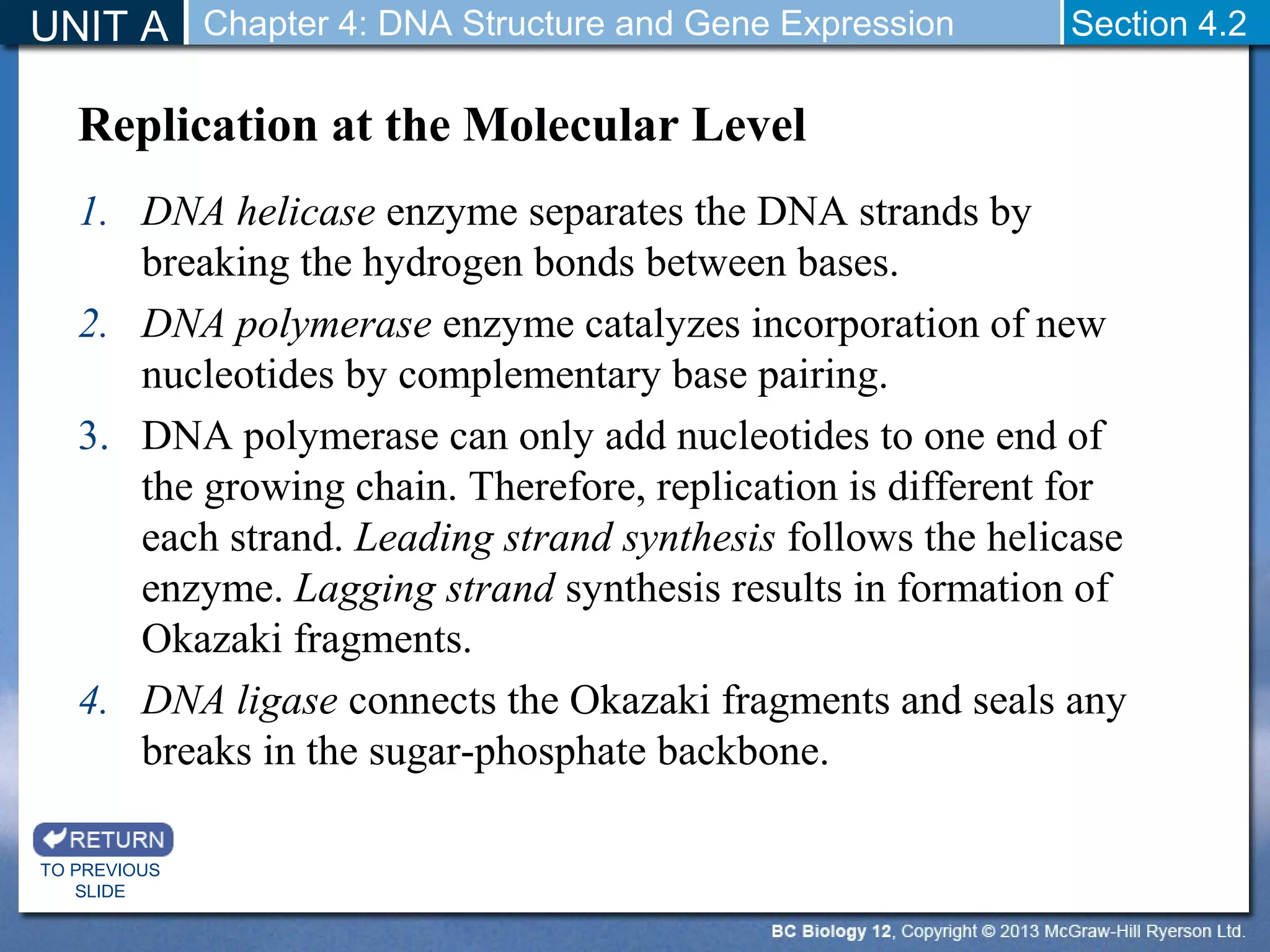 UNIT A Chapter 4: DNA Structure and Gene Expression Section 4.2

Replication at the Molecular Level

1. DNA helicase enzyme separates the DNA strands by breaking the hydrogen bonds between bases.

2. DNA polymerase enzyme catalyzes incorporation of new nucleotides by complementary base pairing.

3. DNA polymerase can only add nucleotides to one end of the growing chain. Therefore, replication is different for each strand. Leading strand synthesis follows the helicase enzyme. Lagging strand synthesis results in formation of Okazaki fragments.

4. DNA ligase connects the Okazaki fragments and seals any breaks in the sugar-phosphate backbone.

RETURN
TO PREVIOUS SLIDE

BC Biology 12, Copyright © 2013 McGraw-Hill Ryerson Ltd.